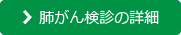 肺がん検診の詳細